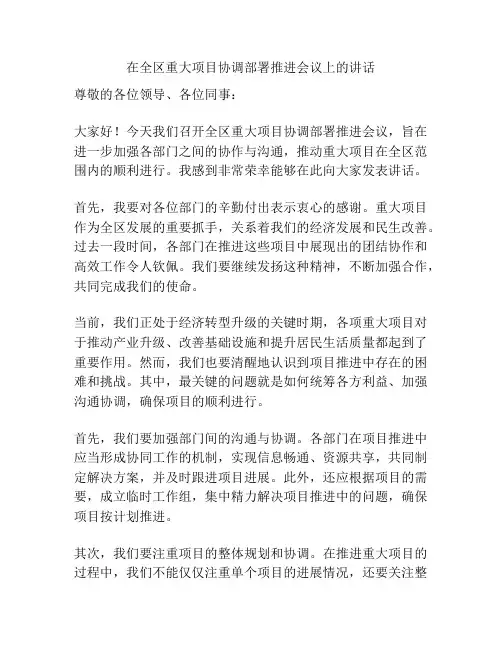 在全区重大项目协调部署推进会议上的讲话

尊敬的各位领导、各位同事：

大家好！今天我们召开全区重大项目协调部署推进会议，旨在进一步加强各部门之间的协作与沟通，推动重大项目在全区范围内的顺利进行。我感到非常荣幸能够在此向大家发表讲话。

首先，我要对各位部门的辛勤付出表示衷心的感谢。重大项目作为全区发展的重要抓手，关系着我们的经济发展和民生改善。过去一段时间，各部门在推进这些项目中展现出的团结协作和高效工作令人钦佩。我们要继续发扬这种精神，不断加强合作，共同完成我们的使命。

当前，我们正处于经济转型升级的关键时期，各项重大项目对于推动产业升级、改善基础设施和提升居民生活质量都起到了重要作用。然而，我们也要清醒地认识到项目推进中存在的困难和挑战。其中，最关键的问题就是如何统筹各方利益、加强沟通协调，确保项目的顺利进行。

首先，我们要加强部门间的沟通与协调。各部门在项目推进中应当形成协同工作的机制，实现信息畅通、资源共享，共同制定解决方案，并及时跟进项目进展。此外，还应根据项目的需要，成立临时工作组，集中精力解决项目推进中的问题，确保项目按计划推进。

其次，我们要注重项目的整体规划和协调。在推进重大项目的过程中，我们不能仅仅注重单个项目的进展情况，还要关注整